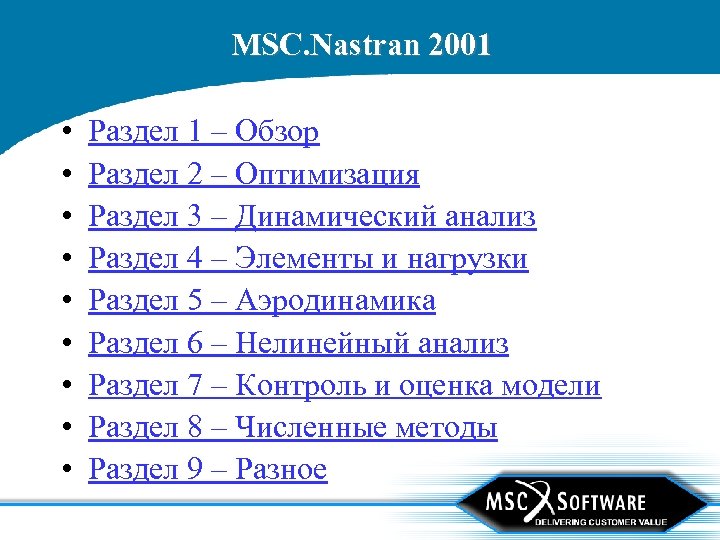 MSC.Nastran 2001

• Раздел 1 – Обзор
• Раздел 2 – Оптимизация
• Раздел 3 – Динамический анализ
• Раздел 4 – Элементы и нагрузки
• Раздел 5 – Аэродинамика
• Раздел 6 – Нелинейный анализ
• Раздел 7 – Контроль и оценка модели
• Раздел 8 – Численные методы
• Раздел 9 – Разное

MSC SOFTWARE
DELIVERING CUSTOMER VALUE